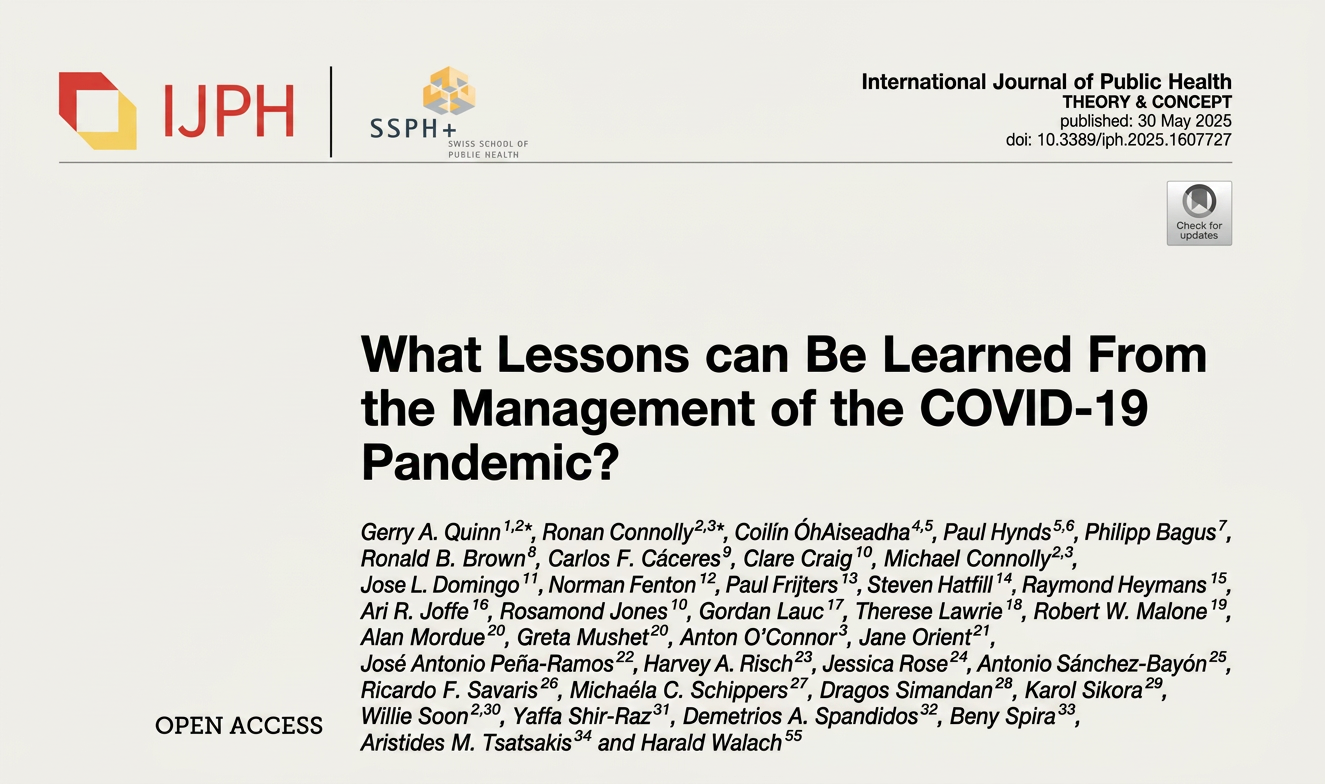 IJPH

SSPH+ SWISS SCHOOL OF PUBLIC HEALTH

International Journal of Public Health
THEORY & CONCEPT
published: 30 May 2025
doi: 10.3389/iph.2025.1607727

Check for updates

What Lessons can Be Learned From the Management of the COVID-19 Pandemic?

Gerry A. Quinn$^{1,2*}$, Ronan Connolly$^{2,3*}$, Coilín ÓhAiseadha$^{4,5}$, Paul Hynds$^{5,6}$, Philipp Bagus$^{7}$, Ronald B. Brown$^{8}$, Carlos F. Cáceres$^{9}$, Clare Craig$^{10}$, Michael Connolly$^{2,3}$, Jose L. Domingo$^{11}$, Norman Fenton$^{12}$, Paul Frijters$^{13}$, Steven Hatfill$^{14}$, Raymond Heymans$^{15}$, Ari R. Joffe$^{16}$, Rosamond Jones$^{10}$, Gordan Lauc$^{17}$, Therese Lawrie$^{18}$, Robert W. Malone$^{19}$, Alan Mordue$^{20}$, Greta Mushet$^{20}$, Anton O'Connor$^{3}$, Jane Orient$^{21}$, José Antonio Peña-Ramos$^{22}$, Harvey A. Risch$^{23}$, Jessica Rose$^{24}$, Antonio Sánchez-Bayón$^{25}$, Ricardo F. Savaris$^{26}$, Michaéla C. Schippers$^{27}$, Dragos Simandan$^{28}$, Karol Sikora$^{29}$, Willie Soon$^{2,30}$, Yaffa Shir-Raz$^{31}$, Demetrios A. Spandidos$^{32}$, Beny Spira$^{33}$, Aristides M. Tsatsakis$^{34}$ and Harald Walach$^{55}$

OPEN ACCESS